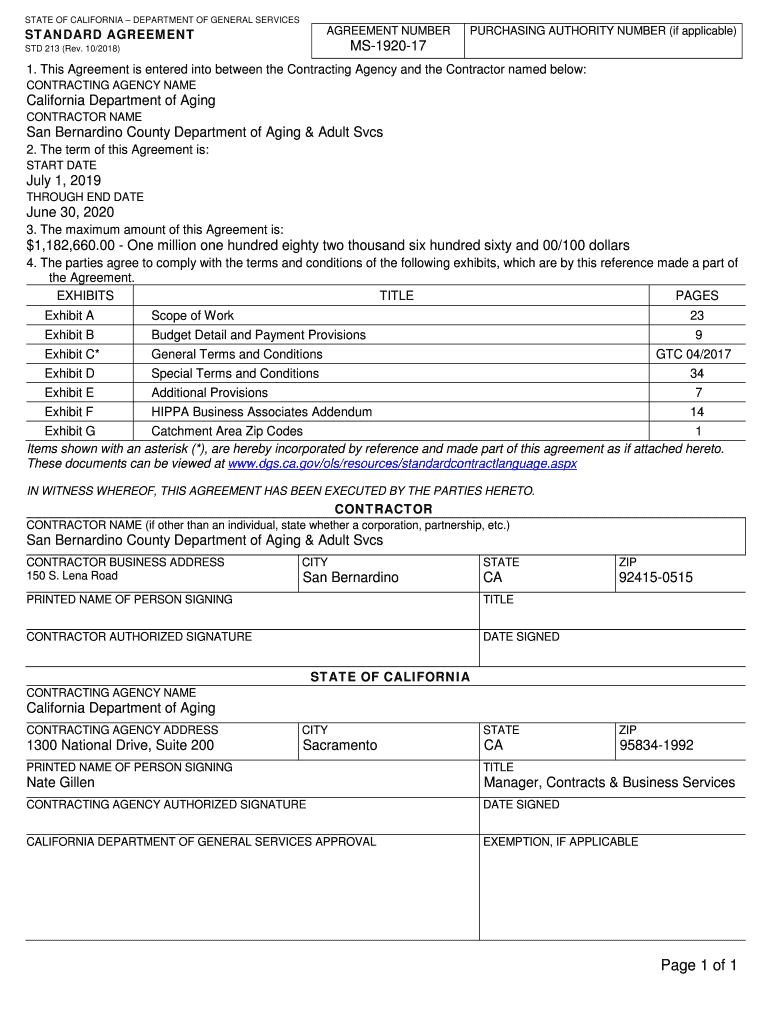 STATE OF CALIFORNIA – DEPARTMENT OF GENERAL SERVICES
STANDARD AGREEMENT
STD 213 (Rev. 10/2018)

AGREEMENT NUMBER
MS-1920-17

PURCHASING AUTHORITY NUMBER (if applicable)

1. This Agreement is entered into between the Contracting Agency and the Contractor named below:
CONTRACTING AGENCY NAME
California Department of Aging
CONTRACTOR NAME
San Bernardino County Department of Aging & Adult Svcs
2. The term of this Agreement is:
START DATE
July 1, 2019
THROUGH END DATE
June 30, 2020
3. The maximum amount of this Agreement is:
$1,182,660.00 - One million one hundred eighty two thousand six hundred sixty and 00/100 dollars
4. The parties agree to comply with the terms and conditions of the following exhibits, which are by this reference made a part of the Agreement.

| EXHIBITS | TITLE | PAGES |
|---|---|---|
| Exhibit A | Scope of Work | 23 |
| Exhibit B | Budget Detail and Payment Provisions | 9 |
| Exhibit C* | General Terms and Conditions | GTC 04/2017 |
| Exhibit D | Special Terms and Conditions | 34 |
| Exhibit E | Additional Provisions | 7 |
| Exhibit F | HIPPA Business Associates Addendum | 14 |
| Exhibit G | Catchment Area Zip Codes | 1 |

Items shown with an asterisk (*), are hereby incorporated by reference and made part of this agreement as if attached hereto. These documents can be viewed at www.dgs.ca.gov/ols/resources/standardcontractlanguage.aspx

IN WITNESS WHEREOF, THIS AGREEMENT HAS BEEN EXECUTED BY THE PARTIES HERETO.

CONTRACTOR
CONTRACTOR NAME (if other than an individual, state whether a corporation, partnership, etc.)
San Bernardino County Department of Aging & Adult Svcs
CONTRACTOR BUSINESS ADDRESS
150 S. Lena Road
CITY
San Bernardino
STATE
CA
ZIP
92415-0515
PRINTED NAME OF PERSON SIGNING
TITLE
CONTRACTOR AUTHORIZED SIGNATURE
DATE SIGNED

STATE OF CALIFORNIA
CONTRACTING AGENCY NAME
California Department of Aging
CONTRACTING AGENCY ADDRESS
1300 National Drive, Suite 200
CITY
Sacramento
STATE
CA
ZIP
95834-1992
PRINTED NAME OF PERSON SIGNING
Nate Gillen
TITLE
Manager, Contracts & Business Services
CONTRACTING AGENCY AUTHORIZED SIGNATURE
DATE SIGNED
CALIFORNIA DEPARTMENT OF GENERAL SERVICES APPROVAL
EXEMPTION, IF APPLICABLE

Page 1 of 1